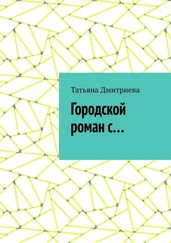 Татьяна Дмитриева

Городской роман с…